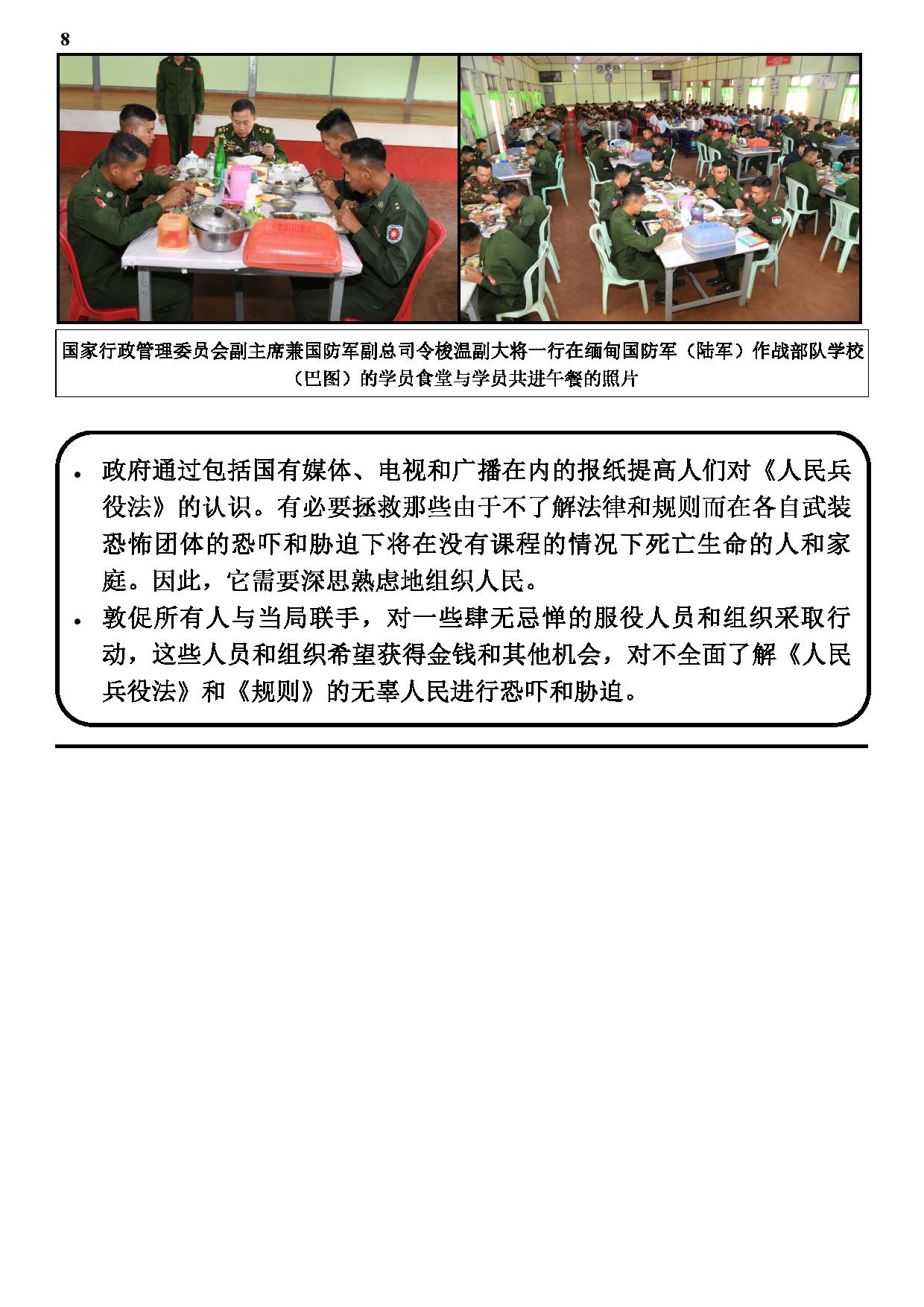 8

国家行政管理委员会副主席兼国防军副总司令梭温副大将一行在缅甸国防军（陆军）作战部队学校（巴图）的学员食堂与学员共进午餐的照片

• 政府通过包括国有媒体、电视和广播在内的报纸提高人们对《人民兵役法》的认识。有必要拯救那些由于不了解法律和规则而在各自武装恐怖团体的恐吓和胁迫下将在没有课程的情况下死亡生命的人和家庭。因此，它需要深思熟虑地组织人民。
• 敦促所有人与当局联手，对一些肆无忌惮的服役人员和组织采取行动，这些人员和组织希望获得金钱和其他机会，对不全面了解《人民兵役法》和《规则》的无辜人民进行恐吓和胁迫。